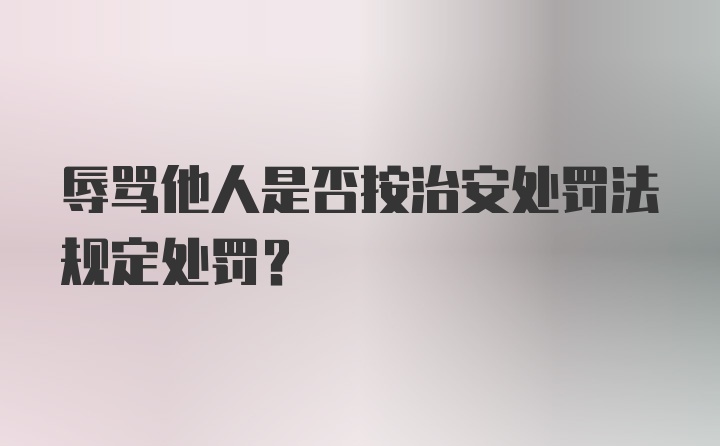 辱骂他人是否按治安处罚法规定处罚？